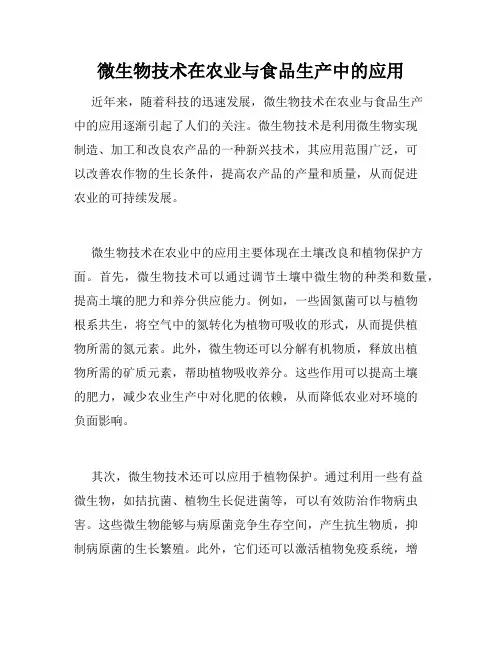 微生物技术在农业与食品生产中的应用

近年来，随着科技的迅速发展，微生物技术在农业与食品生产中的应用逐渐引起了人们的关注。微生物技术是利用微生物实现制造、加工和改良农产品的一种新兴技术，其应用范围广泛，可以改善农作物的生长条件，提高农产品的产量和质量，从而促进农业的可持续发展。

微生物技术在农业中的应用主要体现在土壤改良和植物保护方面。首先，微生物技术可以通过调节土壤中微生物的种类和数量，提高土壤的肥力和养分供应能力。例如，一些固氮菌可以与植物根系共生，将空气中的氮转化为植物可吸收的形式，从而提供植物所需的氮元素。此外，微生物还可以分解有机物质，释放出植物所需的矿质元素，帮助植物吸收养分。这些作用可以提高土壤的肥力，减少农业生产中对化肥的依赖，从而降低农业对环境的负面影响。

其次，微生物技术还可以应用于植物保护。通过利用一些有益微生物，如拮抗菌、植物生长促进菌等，可以有效防治作物病虫害。这些微生物能够与病原菌竞争生存空间，产生抗生物质，抑制病原菌的生长繁殖。此外，它们还可以激活植物免疫系统，增